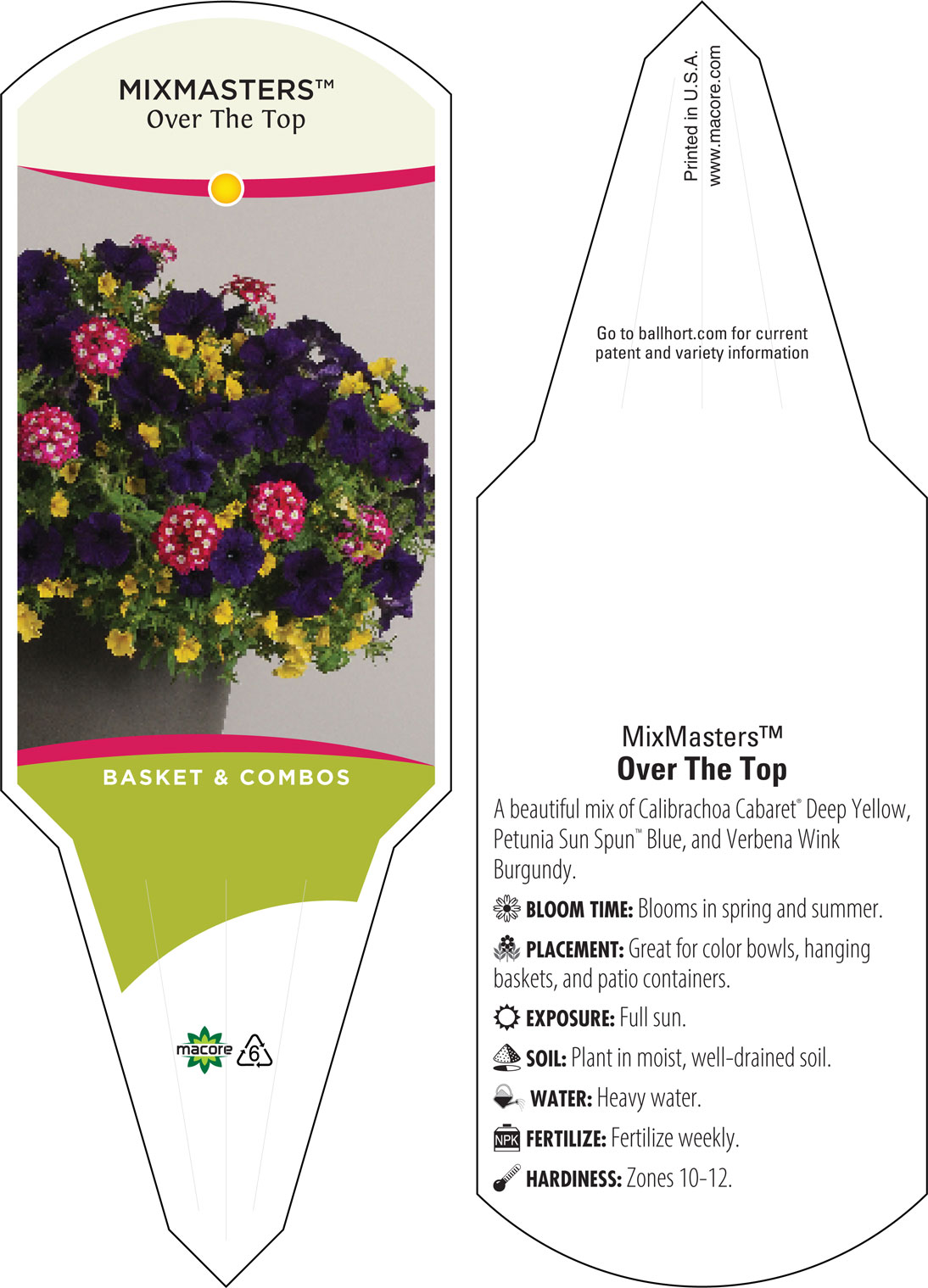 MIXMASTERS™
Over The Top

BASKET & COMBOS

macore 6

Printed in U.S.A.
www.macore.com

Go to ballhort.com for current patent and variety information

MixMasters™
Over The Top

A beautiful mix of Calibrachoa Cabaret® Deep Yellow, Petunia Sun Spun™ Blue, and Verbena Wink Burgundy.

BLOOM TIME: Blooms in spring and summer.

PLACEMENT: Great for color bowls, hanging baskets, and patio containers.

EXPOSURE: Full sun.

SOIL: Plant in moist, well-drained soil.

WATER: Heavy water.

NPK FERTILIZE: Fertilize weekly.

HARDINESS: Zones 10-12.